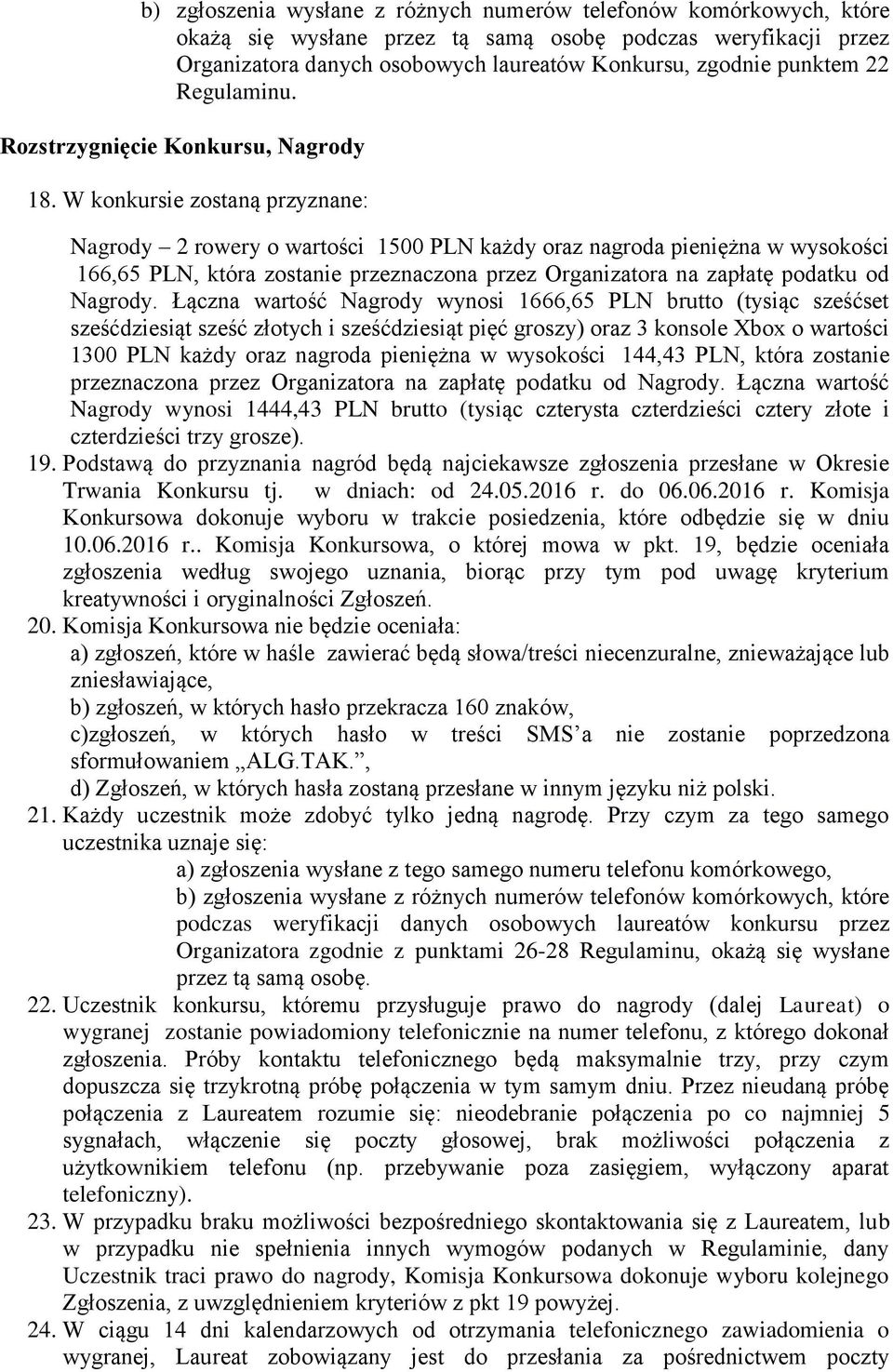 b) zgłoszenia wysłane z różnych numerów telefonów komórkowych, które okażą się wysłane przez tą samą osobę podczas weryfikacji przez Organizatora danych osobowych laureatów Konkursu, zgodnie punktem 22 Regulaminu.

Rozstrzygnięcie Konkursu, Nagrody

18. W konkursie zostaną przyznane:

Nagrody – 2 rowery o wartości 1500 PLN każdy oraz nagroda pieniężna w wysokości 166,65 PLN, która zostanie przeznaczona przez Organizatora na zapłatę podatku od Nagrody. Łączna wartość Nagrody wynosi 1666,65 PLN brutto (tysiąc sześćset sześćdziesiąt sześć złotych i sześćdziesiąt pięć groszy) oraz 3 konsole Xbox o wartości 1300 PLN każdy oraz nagroda pieniężna w wysokości 144,43 PLN, która zostanie przeznaczona przez Organizatora na zapłatę podatku od Nagrody. Łączna wartość Nagrody wynosi 1444,43 PLN brutto (tysiąc czterysta czterdzieści cztery złote i czterdzieści trzy grosze).

19. Podstawą do przyznania nagród będą najciekawsze zgłoszenia przesłane w Okresie Trwania Konkursu tj. w dniach: od 24.05.2016 r. do 06.06.2016 r. Komisja Konkursowa dokonuje wyboru w trakcie posiedzenia, które odbędzie się w dniu 10.06.2016 r.. Komisja Konkursowa, o której mowa w pkt. 19, będzie oceniała zgłoszenia według swojego uznania, biorąc przy tym pod uwagę kryterium kreatywności i oryginalności Zgłoszeń.

20. Komisja Konkursowa nie będzie oceniała:
a) zgłoszeń, które w haśle zawierać będą słowa/treści niecenzuralne, znieważające lub zniesławiające,
b) zgłoszeń, w których hasło przekracza 160 znaków,
c)zgłoszeń, w których hasło w treści SMS'a nie zostanie poprzedzona sformułowaniem „ALG.TAK.",
d) Zgłoszeń, w których hasła zostaną przesłane w innym języku niż polski.

21. Każdy uczestnik może zdobyć tylko jedną nagrodę. Przy czym za tego samego uczestnika uznaje się:
a) zgłoszenia wysłane z tego samego numeru telefonu komórkowego,
b) zgłoszenia wysłane z różnych numerów telefonów komórkowych, które podczas weryfikacji danych osobowych laureatów konkursu przez Organizatora zgodnie z punktami 26-28 Regulaminu, okażą się wysłane przez tą samą osobę.

22. Uczestnik konkursu, któremu przysługuje prawo do nagrody (dalej Laureat) o wygranej zostanie powiadomiony telefonicznie na numer telefonu, z którego dokonał zgłoszenia. Próby kontaktu telefonicznego będą maksymalnie trzy, przy czym dopuszcza się trzykrotną próbę połączenia w tym samym dniu. Przez nieudaną próbę połączenia z Laureatem rozumie się: nieodebranie połączenia po co najmniej 5 sygnałach, włączenie się poczty głosowej, brak możliwości połączenia z użytkownikiem telefonu (np. przebywanie poza zasięgiem, wyłączony aparat telefoniczny).

23. W przypadku braku możliwości bezpośredniego skontaktowania się z Laureatem, lub w przypadku nie spełnienia innych wymogów podanych w Regulaminie, dany Uczestnik traci prawo do nagrody, Komisja Konkursowa dokonuje wyboru kolejnego Zgłoszenia, z uwzględnieniem kryteriów z pkt 19 powyżej.

24. W ciągu 14 dni kalendarzowych od otrzymania telefonicznego zawiadomienia o wygranej, Laureat zobowiązany jest do przesłania za pośrednictwem poczty